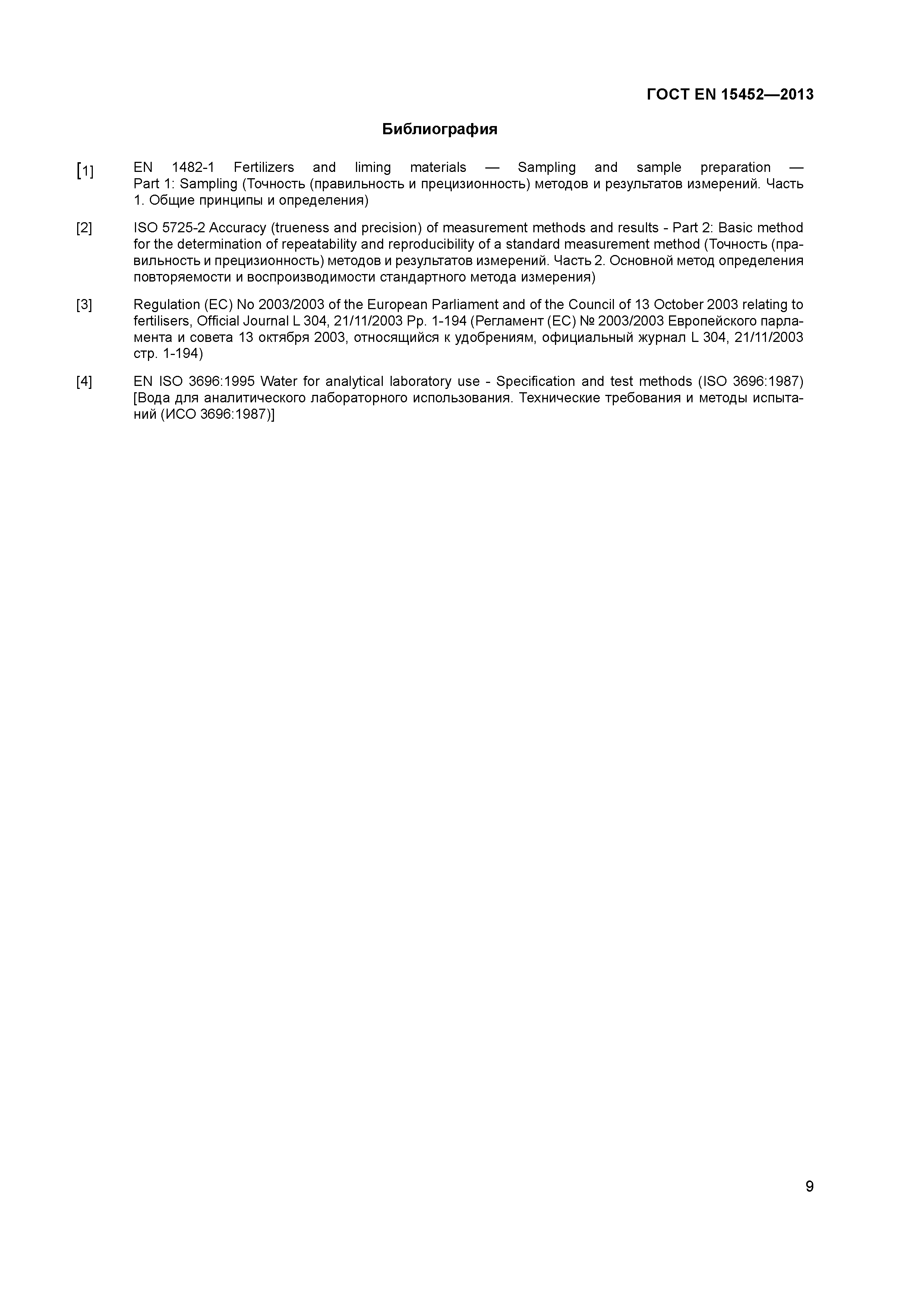 ГОСТ EN 15452—2013

Библиография

[1] EN 1482-1 Fertilizers and liming materials — Sampling and sample preparation — Part 1: Sampling (Точность (правильность и прецизионность) методов и результатов измерений. Часть 1. Общие принципы и определения)

[2] ISO 5725-2 Accuracy (trueness and precision) of measurement methods and results - Part 2: Basic method for the determination of repeatability and reproducibility of a standard measurement method (Точность (правильность и прецизионность) методов и результатов измерений. Часть 2. Основной метод определения повторяемости и воспроизводимости стандартного метода измерения)

[3] Regulation (EC) No 2003/2003 of the European Parliament and of the Council of 13 October 2003 relating to fertilisers, Official Journal L 304, 21/11/2003 Pp. 1-194 (Регламент (ЕС) № 2003/2003 Европейского парламента и совета 13 октября 2003, относящийся к удобрениям, официальный журнал L 304, 21/11/2003 стр. 1-194)

[4] EN ISO 3696:1995 Water for analytical laboratory use - Specification and test methods (ISO 3696:1987) [Вода для аналитического лабораторного использования. Технические требования и методы испытаний (ИСО 3696:1987)]

9